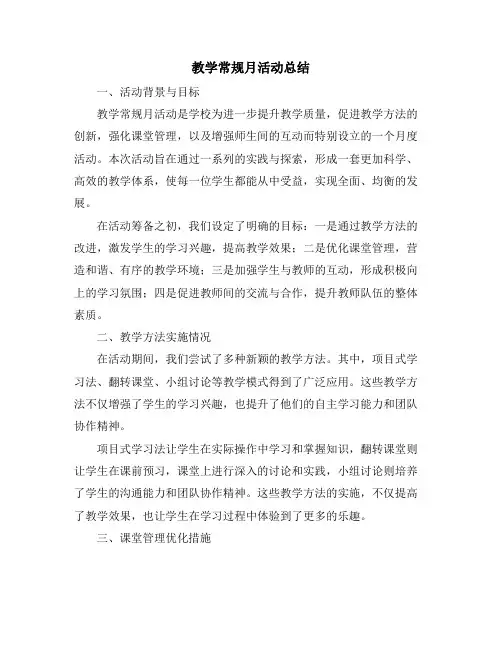 教学常规月活动总结

一、活动背景与目标

教学常规月活动是学校为进一步提升教学质量，促进教学方法的创新，强化课堂管理，以及增强师生间的互动而特别设立的一个月度活动。本次活动旨在通过一系列的实践与探索，形成一套更加科学、高效的教学体系，使每一位学生都能从中受益，实现全面、均衡的发展。

在活动筹备之初，我们设定了明确的目标：一是通过教学方法的改进，激发学生的学习兴趣，提高教学效果；二是优化课堂管理，营造和谐、有序的教学环境；三是加强学生与教师的互动，形成积极向上的学习氛围；四是促进教师间的交流与合作，提升教师队伍的整体素质。

二、教学方法实施情况

在活动期间，我们尝试了多种新颖的教学方法。其中，项目式学习法、翻转课堂、小组讨论等教学模式得到了广泛应用。这些教学方法不仅增强了学生的学习兴趣，也提升了他们的自主学习能力和团队协作精神。

项目式学习法让学生在实际操作中学习和掌握知识，翻转课堂则让学生在课前预习，课堂上进行深入的讨论和实践，小组讨论则培养了学生的沟通能力和团队协作精神。这些教学方法的实施，不仅提高了教学效果，也让学生在学习过程中体验到了更多的乐趣。

三、课堂管理优化措施